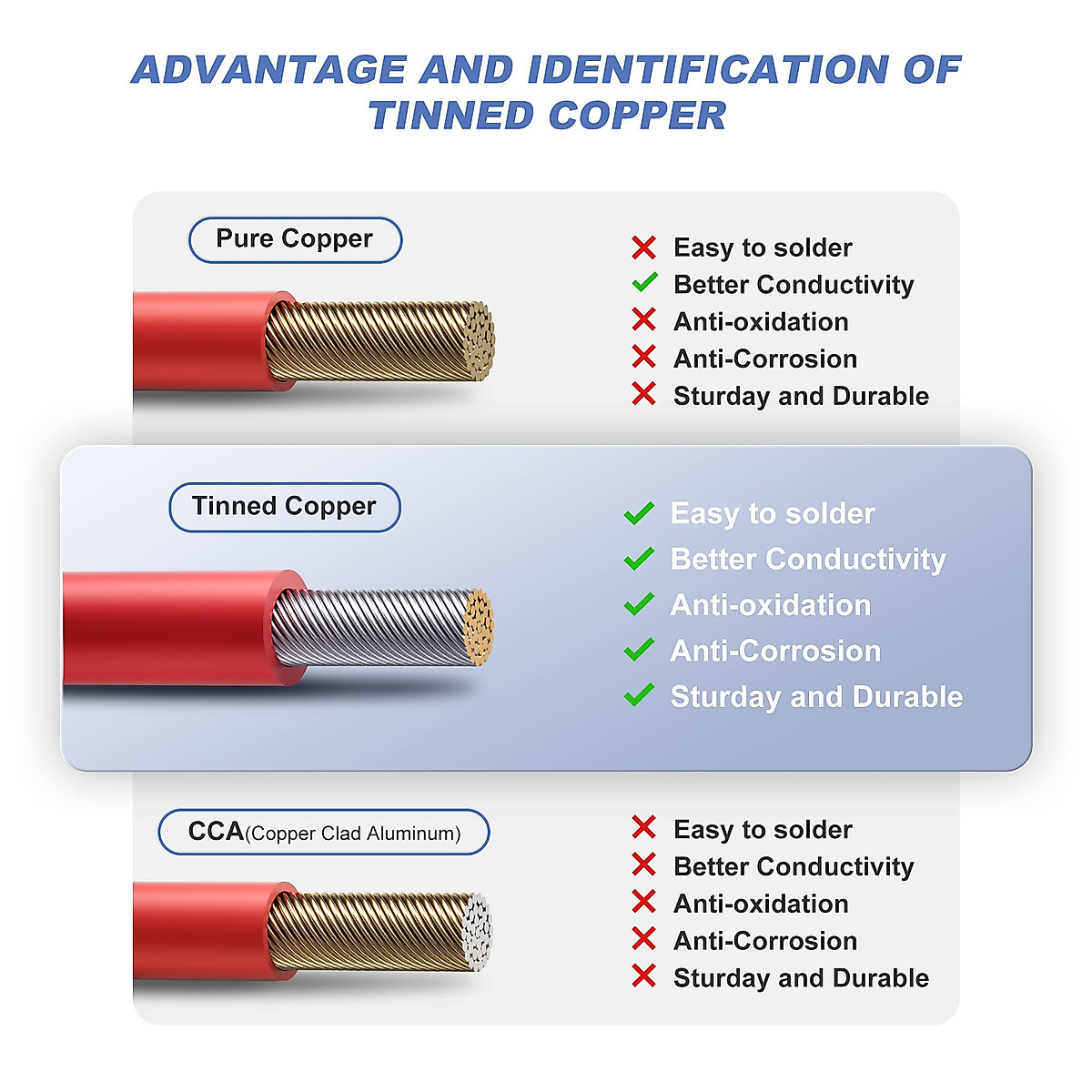 ADVANTAGE AND IDENTIFICATION OF TINNED COPPER

Pure Copper

✗ Easy to solder
✓ Better Conductivity
✗ Anti-oxidation
✗ Anti-Corrosion
✗ Sturday and Durable

Tinned Copper

✓ Easy to solder
✓ Better Conductivity
✓ Anti-oxidation
✓ Anti-Corrosion
✓ Sturday and Durable

CCA(Copper Clad Aluminum)

✗ Easy to solder
✗ Better Conductivity
✗ Anti-oxidation
✗ Anti-Corrosion
✗ Sturday and Durable